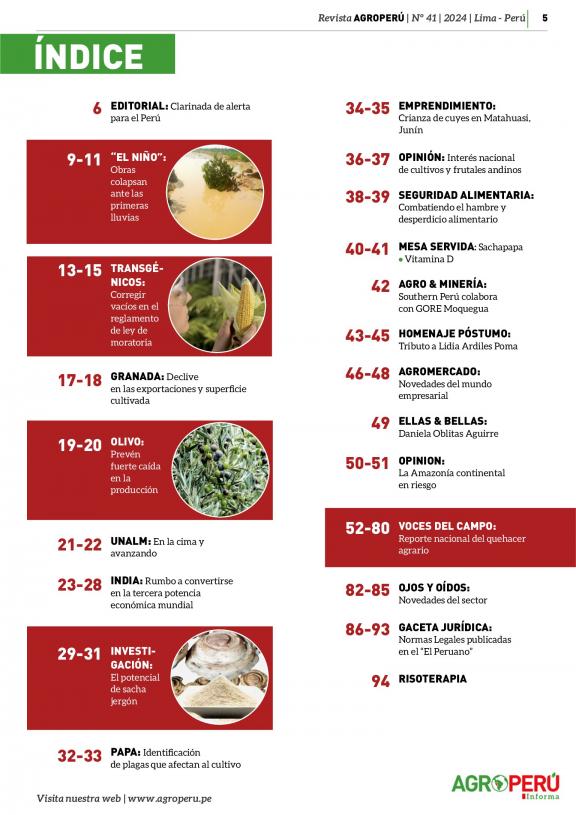 Revista AGROPERÚ | N° 41 | 2024 | Lima - Perú | 5

ÍNDICE

6 EDITORIAL: Clarinada de alerta para el Perú

9-11 "EL NIÑO": Obras colapsan ante las primeras lluvias

13-15 TRANSGÉNICOS: Corregir vacíos en el reglamento de ley de moratoria

17-18 GRANADA: Declive en las exportaciones y superficie cultivada

19-20 OLIVO: Prevén fuerte caída en la producción

21-22 UNALM: En la cima y avanzando

23-28 INDIA: Rumbo a convertirse en la tercera potencia económica mundial

29-31 INVESTIGACIÓN: El potencial de sacha jergón

32-33 PAPA: Identificación de plagas que afectan al cultivo

34-35 EMPRENDIMIENTO: Crianza de cuyes en Matahuasi, Junín

36-37 OPINIÓN: Interés nacional de cultivos y frutales andinos

38-39 SEGURIDAD ALIMENTARIA: Combatiendo el hambre y desperdicio alimentario

40-41 MESA SERVIDA: Sachapapa • Vitamina D

42 AGRO & MINERÍA: Southern Perú colabora con GORE Moquegua

43-45 HOMENAJE PÓSTUMO: Tributo a Lidia Ardiles Poma

46-48 AGROMERCADO: Novedades del mundo empresarial

49 ELLAS & BELLAS: Daniela Oblitas Aguirre

50-51 OPINION: La Amazonía continental en riesgo

52-80 VOCES DEL CAMPO: Reporte nacional del quehacer agrario

82-85 OJOS Y OÍDOS: Novedades del sector

86-93 GACETA JURÍDICA: Normas Legales publicadas en el "El Peruano"

94 RISOTERAPIA

Visita nuestra web | www.agroperu.pe

AGROPERÚ Informa